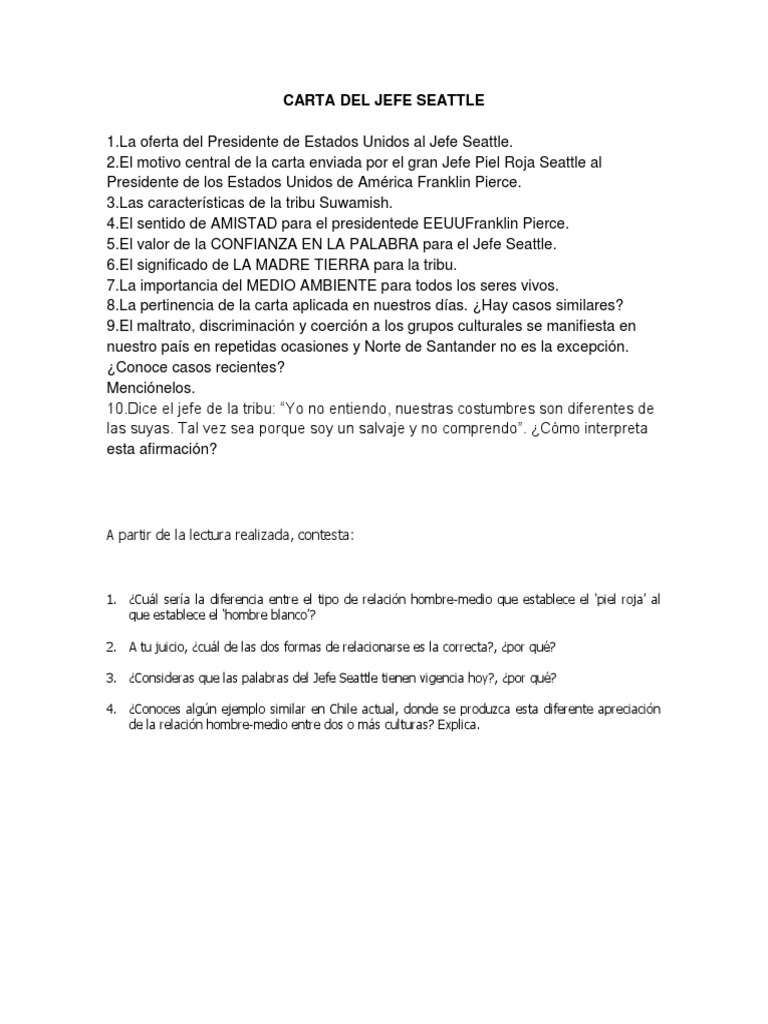 CARTA DEL JEFE SEATTLE

1.La oferta del Presidente de Estados Unidos al Jefe Seattle.
2.El motivo central de la carta enviada por el gran Jefe Piel Roja Seattle al Presidente de los Estados Unidos de América Franklin Pierce.
3.Las características de la tribu Suwamish.
4.El sentido de AMISTAD para el presidentede EEUUFranklin Pierce.
5.El valor de la CONFIANZA EN LA PALABRA para el Jefe Seattle.
6.El significado de LA MADRE TIERRA para la tribu.
7.La importancia del MEDIO AMBIENTE para todos los seres vivos.
8.La pertinencia de la carta aplicada en nuestros días. ¿Hay casos similares?
9.El maltrato, discriminación y coerción a los grupos culturales se manifiesta en nuestro país en repetidas ocasiones y Norte de Santander no es la excepción. ¿Conoce casos recientes?
Menciónelos.
10.Dice el jefe de la tribu: “Yo no entiendo, nuestras costumbres son diferentes de las suyas. Tal vez sea porque soy un salvaje y no comprendo”. ¿Cómo interpreta esta afirmación?

A partir de la lectura realizada, contesta:

1. ¿Cuál sería la diferencia entre el tipo de relación hombre-medio que establece el 'piel roja' al que establece el 'hombre blanco'?

2. A tu juicio, ¿cuál de las dos formas de relacionarse es la correcta?, ¿por qué?

3. ¿Consideras que las palabras del Jefe Seattle tienen vigencia hoy?, ¿por qué?

4. ¿Conoces algún ejemplo similar en Chile actual, donde se produzca esta diferente apreciación de la relación hombre-medio entre dos o más culturas? Explica.